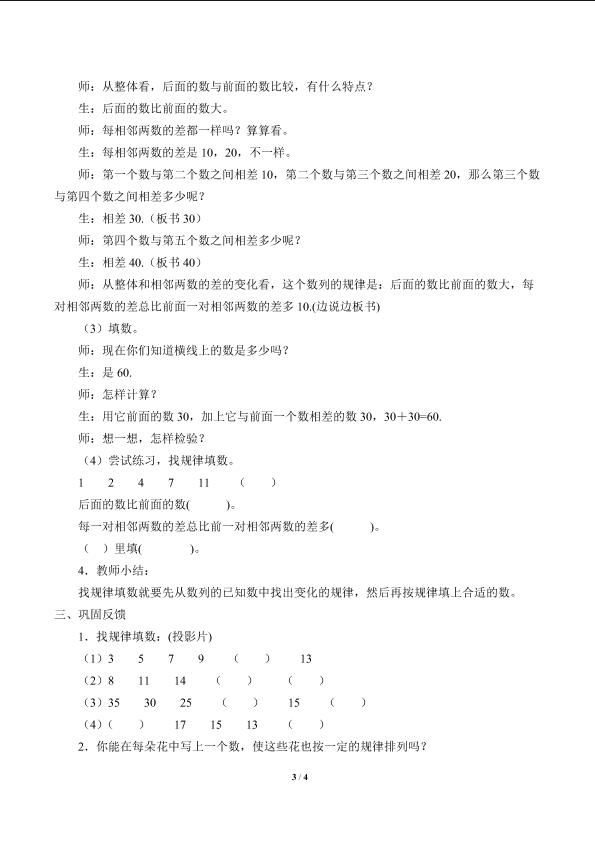 师：从整体看，后面的数与前面的数比较，有什么特点？

生：后面的数比前面的数大。

师：每相邻两数的差都一样吗？算算看。

生：每相邻两数的差是 10，20，不一样。

师：第一个数与第二个数之间相差 10，第二个数与第三个数之间相差 20，那么第三个数与第四个数之间相差多少呢？

生：相差 30.（板书 30）

师：第四个数与第五个数之间相差多少呢？

生：相差 40.（板书 40）

师：从整体和相邻两数的差的变化看，这个数列的规律是：后面的数比前面的数大，每对相邻两数的差总比前面一对相邻两数的差多 10.(边说边板书)

（3）填数。

师：现在你们知道横线上的数是多少吗？

生：是 60.

师：怎样计算？

生：用它前面的数 30，加上它与前面一个数相差的数 30，30＋30=60.

师：想一想，怎样检验？

（4）尝试练习，找规律填数。

1　2　4　7　11　（　）

后面的数比前面的数(　　)。

每一对相邻两数的差总比前一对相邻两数的差多(　　)。

（　）里填(　　)。

4．教师小结：

找规律填数就要先从数列的已知数中找出变化的规律，然后再按规律填上合适的数。

三、巩固反馈

1．找规律填数：(投影片)

（1）3　5　7　9　（　）　13

（2）8　11　14　（　）　（　）

（3）35　30　25　（　）　15　（　）

（4）（　）　17　15　13　（　）

2．你能在每朵花中写上一个数，使这些花也按一定的规律排列吗？

3 / 4